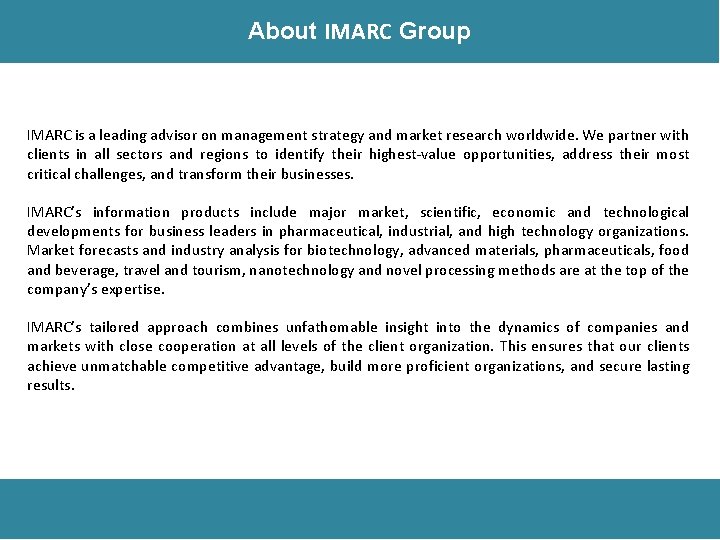 About IMARC Group

IMARC is a leading advisor on management strategy and market research worldwide. We partner with clients in all sectors and regions to identify their highest-value opportunities, address their most critical challenges, and transform their businesses.

IMARC's information products include major market, scientific, economic and technological developments for business leaders in pharmaceutical, industrial, and high technology organizations. Market forecasts and industry analysis for biotechnology, advanced materials, pharmaceuticals, food and beverage, travel and tourism, nanotechnology and novel processing methods are at the top of the company's expertise.

IMARC's tailored approach combines unfathomable insight into the dynamics of companies and markets with close cooperation at all levels of the client organization. This ensures that our clients achieve unmatchable competitive advantage, build more proficient organizations, and secure lasting results.